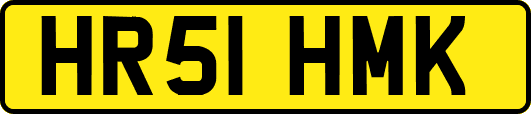 HR51 HMK